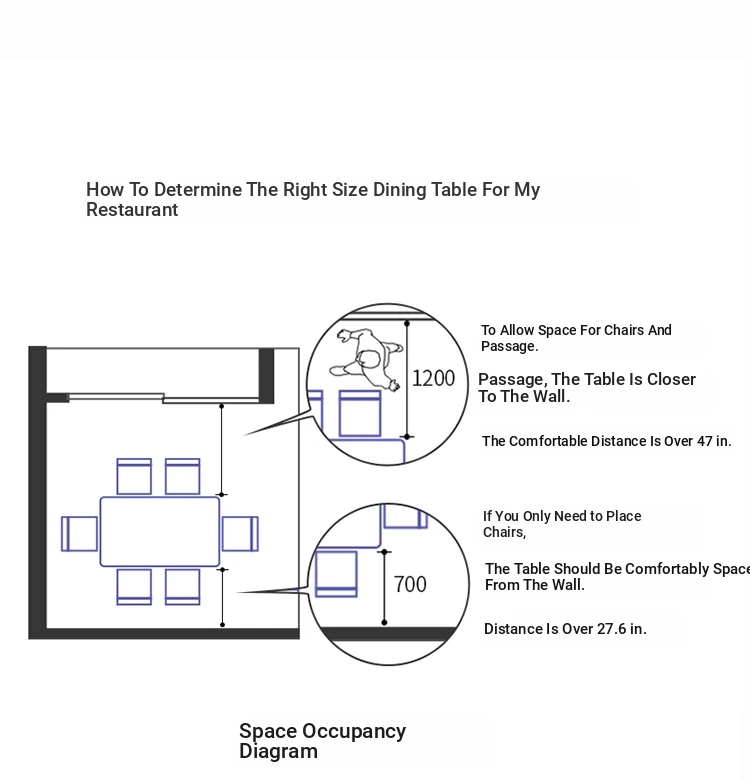 How To Determine The Right Size Dining Table For My Restaurant

1200

To Allow Space For Chairs And Passage.

Passage, The Table Is Closer To The Wall.

The Comfortable Distance Is Over 47 in.

700

If You Only Need to Place Chairs,

The Table Should Be Comfortably Space From The Wall.

Distance Is Over 27.6 in.

Space Occupancy Diagram